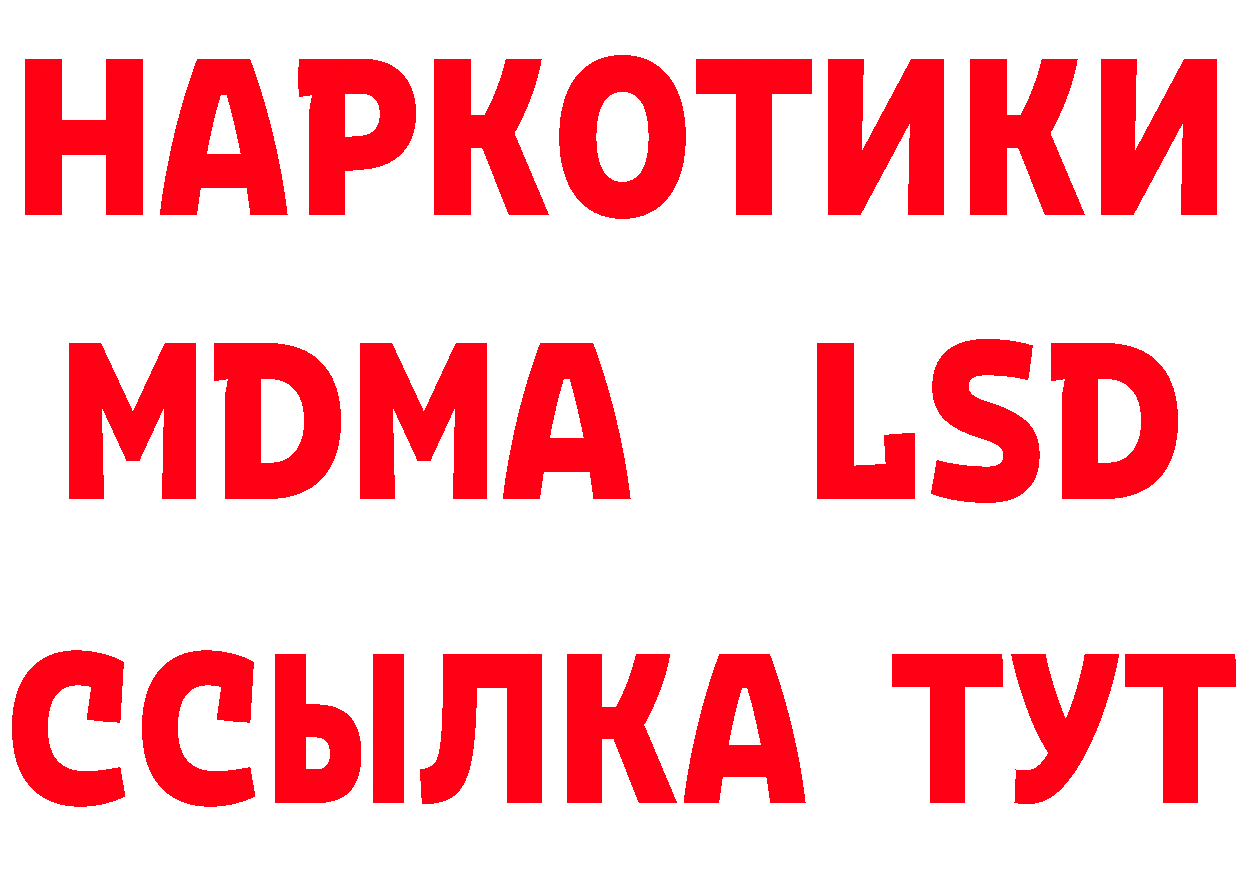 НАРКОТИКИ
MDMA LSD
ССЫЛКА ТУТ